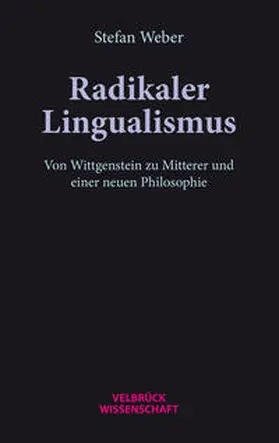 Stefan Weber

Radikaler Lingualismus

Von Wittgenstein zu Mitterer und einer neuen Philosophie

VELBRÜCK WISSENSCHAFT